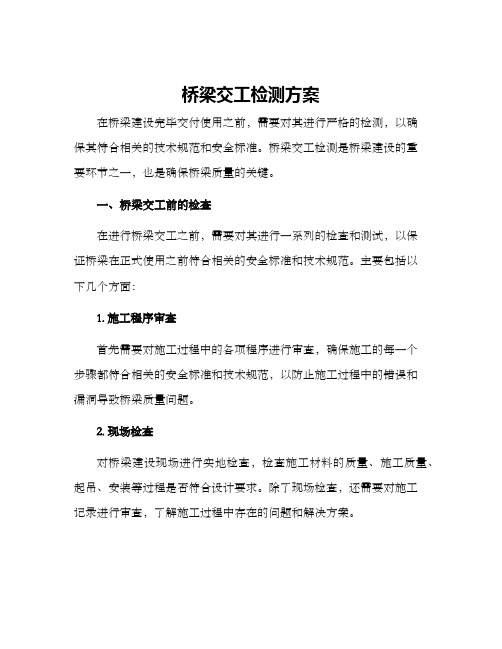 桥梁交工检测方案

在桥梁建设完毕交付使用之前，需要对其进行严格的检测，以确保其符合相关的技术规范和安全标准。桥梁交工检测是桥梁建设的重要环节之一，也是确保桥梁质量的关键。

一、桥梁交工前的检查

在进行桥梁交工之前，需要对其进行一系列的检查和测试，以保证桥梁在正式使用之前符合相关的安全标准和技术规范。主要包括以下几个方面：

1. 施工程序审查

首先需要对施工过程中的各项程序进行审查，确保施工的每一个步骤都符合相关的安全标准和技术规范，以防止施工过程中的错误和漏洞导致桥梁质量问题。

2. 现场检查

对桥梁建设现场进行实地检查，检查施工材料的质量、施工质量、起吊、安装等过程是否符合设计要求。除了现场检查，还需要对施工记录进行审查，了解施工过程中存在的问题和解决方案。